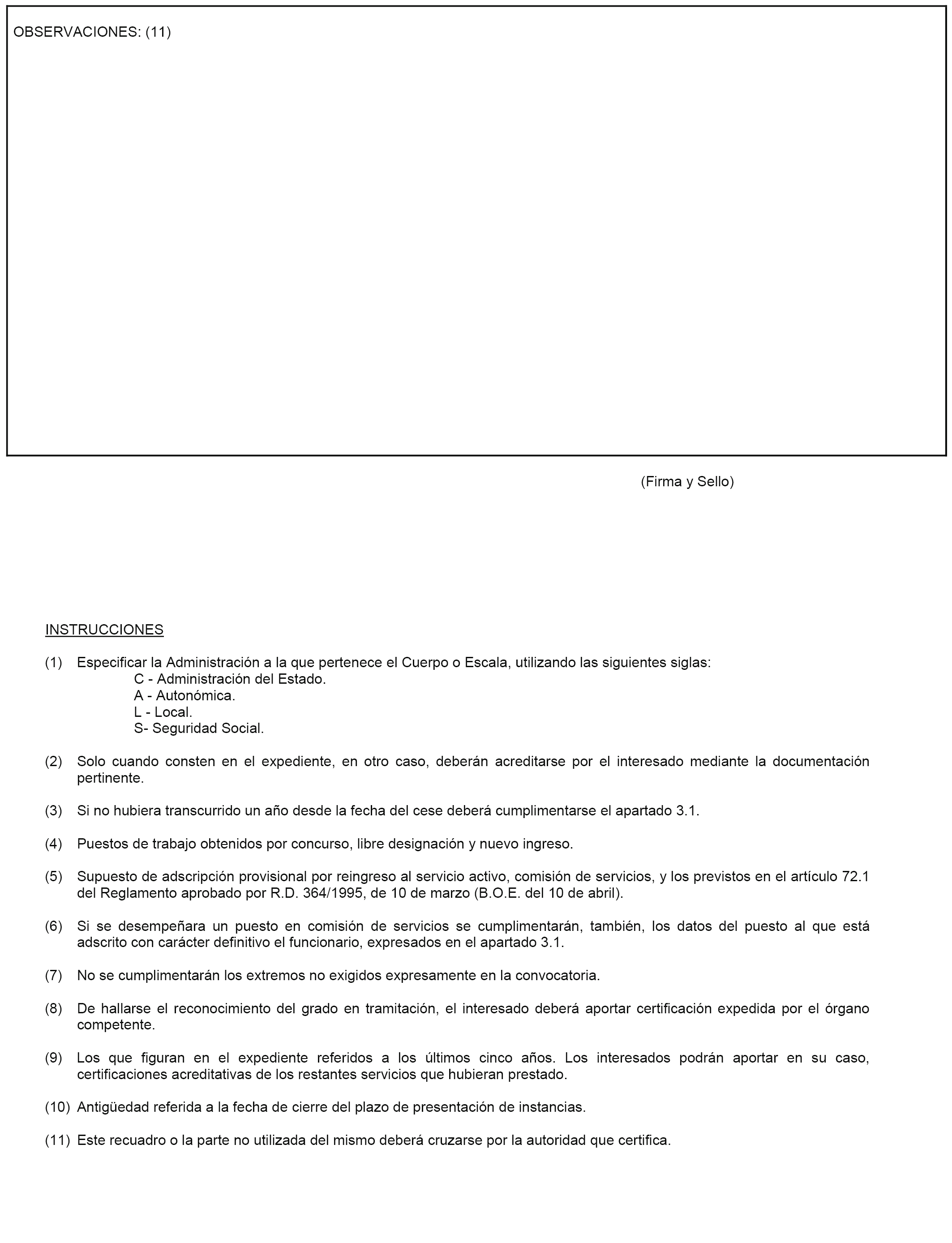 OBSERVACIONES: (11)

(Firma y Sello)

INSTRUCCIONES

(1) Especificar la Administración a la que pertenece el Cuerpo o Escala, utilizando las siguientes siglas:
C - Administración del Estado.
A - Autonómica.
L - Local.
S- Seguridad Social.

(2) Solo cuando consten en el expediente, en otro caso, deberán acreditarse por el interesado mediante la documentación pertinente.

(3) Si no hubiera transcurrido un año desde la fecha del cese deberá cumplimentarse el apartado 3.1.

(4) Puestos de trabajo obtenidos por concurso, libre designación y nuevo ingreso.

(5) Supuesto de adscripción provisional por reingreso al servicio activo, comisión de servicios, y los previstos en el artículo 72.1 del Reglamento aprobado por R.D. 364/1995, de 10 de marzo (B.O.E. del 10 de abril).

(6) Si se desempeñara un puesto en comisión de servicios se cumplimentarán, también, los datos del puesto al que está adscrito con carácter definitivo el funcionario, expresados en el apartado 3.1.

(7) No se cumplimentarán los extremos no exigidos expresamente en la convocatoria.

(8) De hallarse el reconocimiento del grado en tramitación, el interesado deberá aportar certificación expedida por el órgano competente.

(9) Los que figuran en el expediente referidos a los últimos cinco años. Los interesados podrán aportar en su caso, certificaciones acreditativas de los restantes servicios que hubieran prestado.

(10) Antigüedad referida a la fecha de cierre del plazo de presentación de instancias.

(11) Este recuadro o la parte no utilizada del mismo deberá cruzarse por la autoridad que certifica.